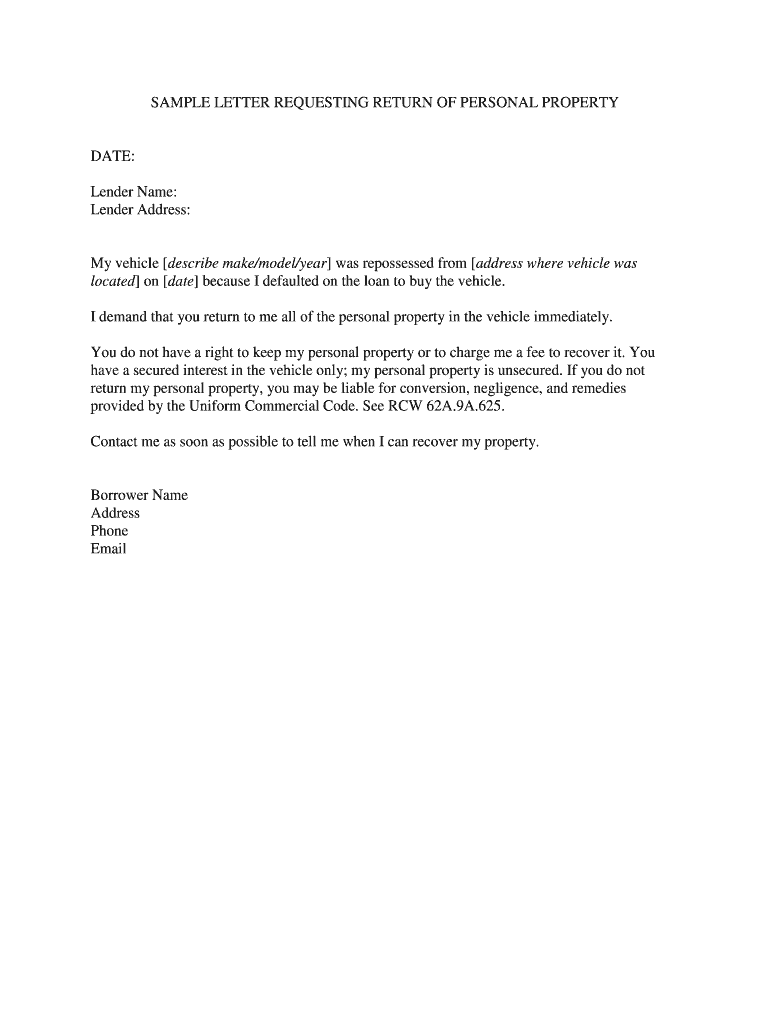 SAMPLE LETTER REQUESTING RETURN OF PERSONAL PROPERTY

DATE:

Lender Name:
Lender Address:

My vehicle [describe make/model/year] was repossessed from [address where vehicle was located] on [date] because I defaulted on the loan to buy the vehicle.

I demand that you return to me all of the personal property in the vehicle immediately.

You do not have a right to keep my personal property or to charge me a fee to recover it. You have a secured interest in the vehicle only; my personal property is unsecured. If you do not return my personal property, you may be liable for conversion, negligence, and remedies provided by the Uniform Commercial Code. See RCW 62A.9A.625.

Contact me as soon as possible to tell me when I can recover my property.

Borrower Name
Address
Phone
Email